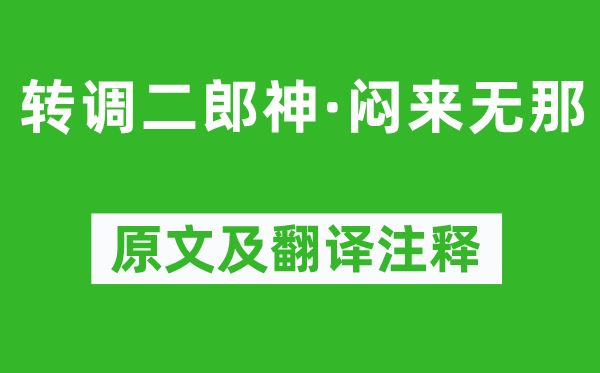 转调二郎神·闷来无那

原文及翻译注释